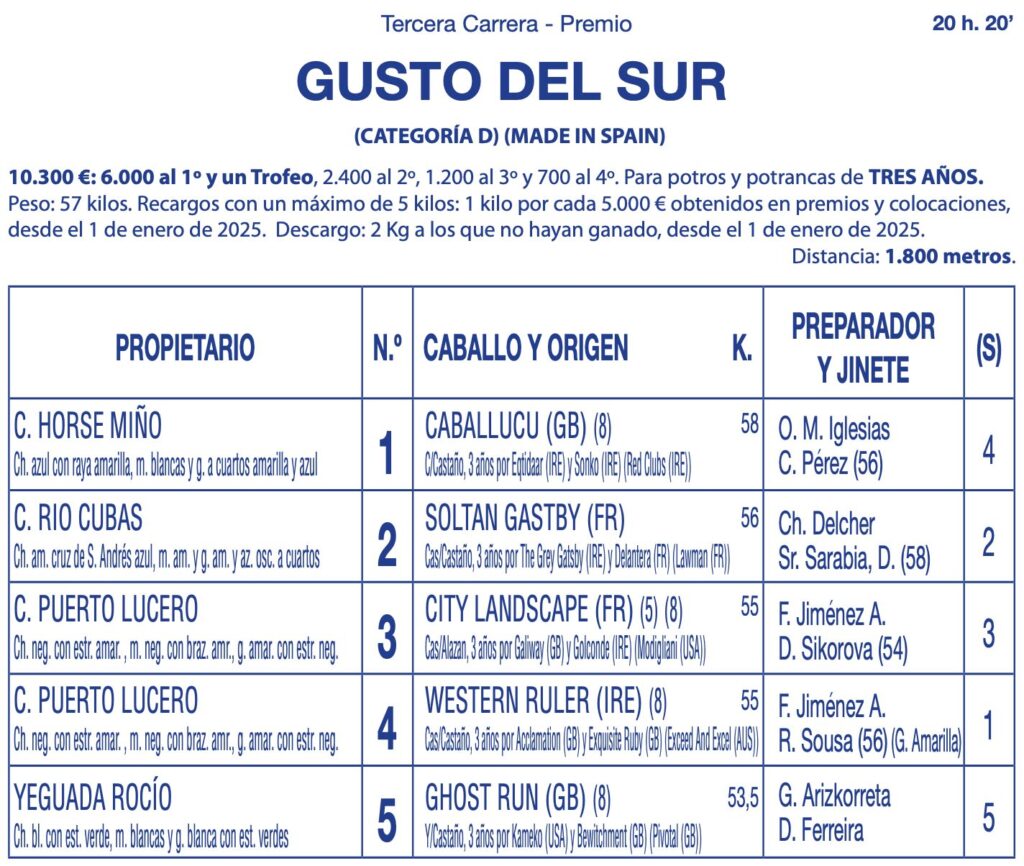 Tercera Carrera - Premio

20 h. 20'

GUSTO DEL SUR

(CATEGORÍA D) (MADE IN SPAIN)

10.300 €: 6.000 al 1º y un Trofeo, 2.400 al 2º, 1.200 al 3º y 700 al 4º. Para potros y potrancas de TRES AÑOS. Peso: 57 kilos. Recargos con un máximo de 5 kilos: 1 kilo por cada 5.000 € obtenidos en premios y colocaciones, desde el 1 de enero de 2025. Descargo: 2 Kg a los que no hayan ganado, desde el 1 de enero de 2025.
Distancia: 1.800 metros.

| PROPIETARIO | N.º | CABALLO Y ORIGEN K. | PREPARADOR Y JINETE | (S) |
|---|---|---|---|---|
| C. HORSE MIÑO Ch. azul con raya amarilla, m. blancas y g. a cuartos amarilla y azul | 1 | CABALLUCU (GB) (8) 58 C/Castaño, 3 años por Eqtidaar (IRE) y Sonko (IRE) (Red Clubs (IRE)) | O. M. Iglesias C. Pérez (56) | 4 |
| C. RIO CUBAS Ch. am. cruz de S. Andrés azul, m. am. y g. am. y az. osc. a cuartos | 2 | SOLTAN GASTBY (FR) 56 Cas/Castaño, 3 años por The Grey Gatsby (IRE) y Delantera (FR) (Lawman (FR)) | Ch. Delcher Sr. Sarabia, D. (58) | 2 |
| C. PUERTO LUCERO Ch. neg. con estr. amar. , m. neg. con braz. amr., g. amar. con estr. neg. | 3 | CITY LANDSCAPE (FR) (5) (8) 55 Cas/Alazan, 3 años por Galiway (GB) y Golconde (IRE) (Modigliani (USA)) | F. Jiménez A. D. Sikorova (54) | 3 |
| C. PUERTO LUCERO Ch. neg. con estr. amar. , m. neg. con braz. amr., g. amar. con estr. neg. | 4 | WESTERN RULER (IRE) (8) 55 Cas/Castaño, 3 años por Acclamation (GB) y Exquisite Ruby (GB) (Exceed And Excel (AUS)) | F. Jiménez A. R. Sousa (56) (G. Amarilla) | 1 |
| YEGUADA ROCÍO Ch. bl. con est. verde, m. blancas y g. blanca con est. verdes | 5 | GHOST RUN (GB) (8) 53,5 Y/Castaño, 3 años por Kameko (USA) y Bewitchment (GB) (Pivotal (GB)) | G. Arizkorreta D. Ferreira | 5 |